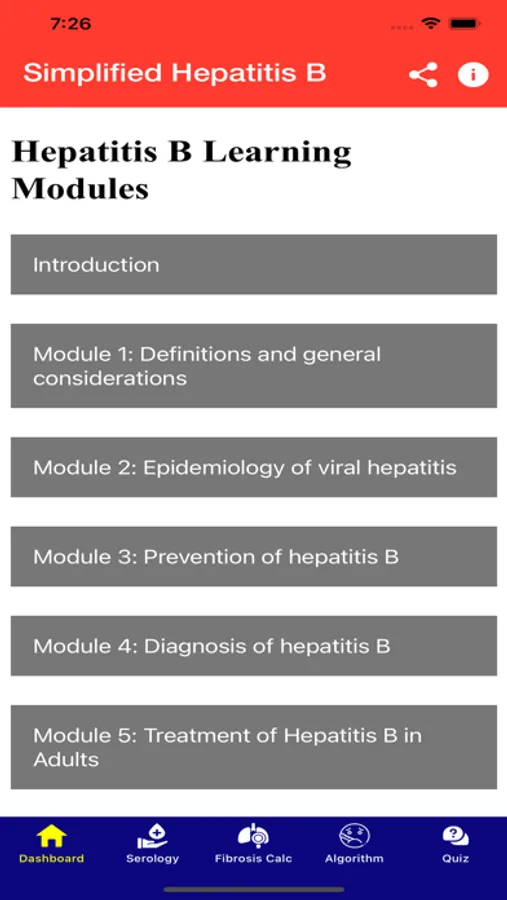 7:26

Simplified Hepatitis B

Hepatitis B Learning Modules

Introduction

Module 1: Definitions and general considerations

Module 2: Epidemiology of viral hepatitis

Module 3: Prevention of hepatitis B

Module 4: Diagnosis of hepatitis B

Module 5: Treatment of Hepatitis B in Adults

Dashboard
Serology
Fibrosis Calc
Algorithm
Quiz